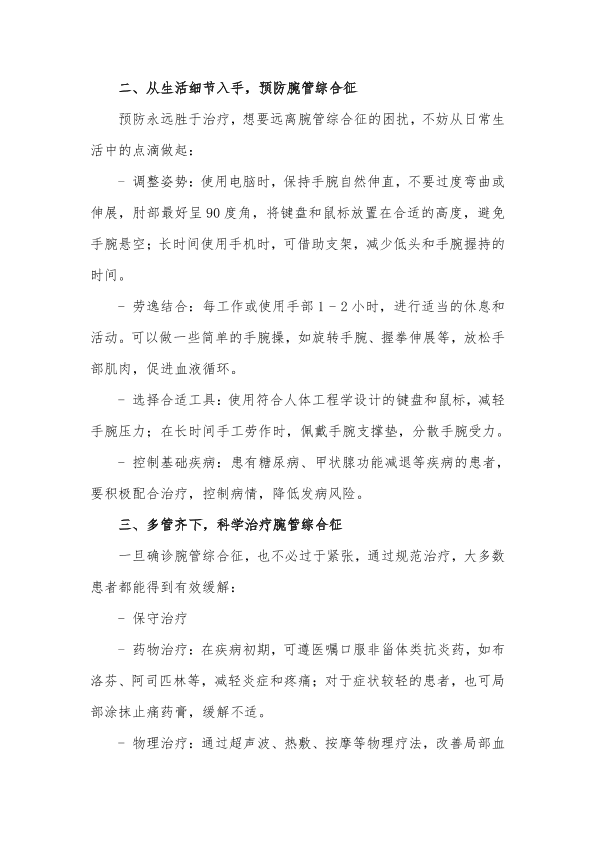 二、从生活细节入手，预防腕管综合征

预防永远胜于治疗，想要远离腕管综合征的困扰，不妨从日常生活中的点滴做起：

- 调整姿势：使用电脑时，保持手腕自然伸直，不要过度弯曲或伸展，肘部最好呈90度角，将键盘和鼠标放置在合适的高度，避免手腕悬空；长时间使用手机时，可借助支架，减少低头和手腕握持的时间。

- 劳逸结合：每工作或使用手部1 - 2小时，进行适当的休息和活动。可以做一些简单的手腕操，如旋转手腕、握拳伸展等，放松手部肌肉，促进血液循环。

- 选择合适工具：使用符合人体工程学设计的键盘和鼠标，减轻手腕压力；在长时间手工劳作时，佩戴手腕支撑垫，分散手腕受力。

- 控制基础疾病：患有糖尿病、甲状腺功能减退等疾病的患者，要积极配合治疗，控制病情，降低发病风险。

三、多管齐下，科学治疗腕管综合征

一旦确诊腕管综合征，也不必过于紧张，通过规范治疗，大多数患者都能得到有效缓解：

- 保守治疗

- 药物治疗：在疾病初期，可遵医嘱口服非甾体类抗炎药，如布洛芬、阿司匹林等，减轻炎症和疼痛；对于症状较轻的患者，也可局部涂抹止痛药膏，缓解不适。

- 物理治疗：通过超声波、热敷、按摩等物理疗法，改善局部血